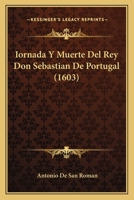 KESSINGER'S LEGACY REPRINTS

Iornada Y Muerte Del Rey Don Sebastian De Portugal (1603)

Antonio De San Roman